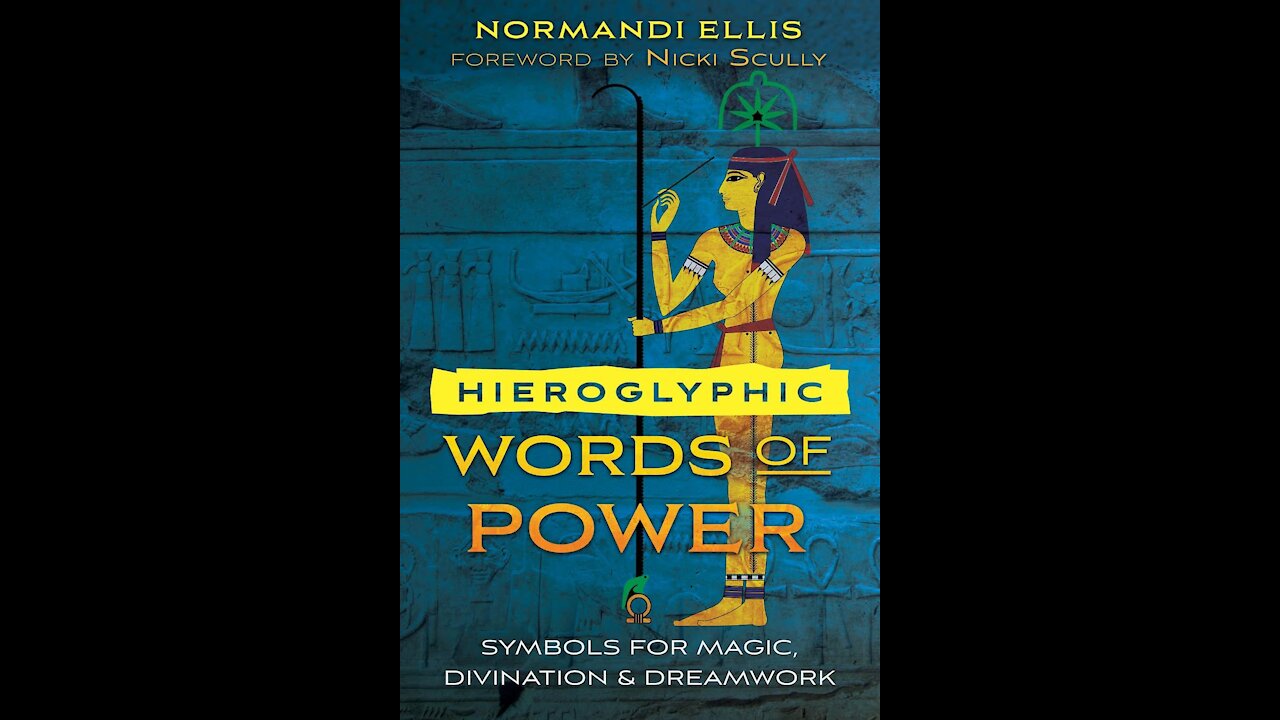 NORMANDI ELLIS
FOREWORD BY NICKI SCULLY

HIEROGLYPHIC
WORDS OF
POWER

SYMBOLS FOR MAGIC, DIVINATION & DREAMWORK